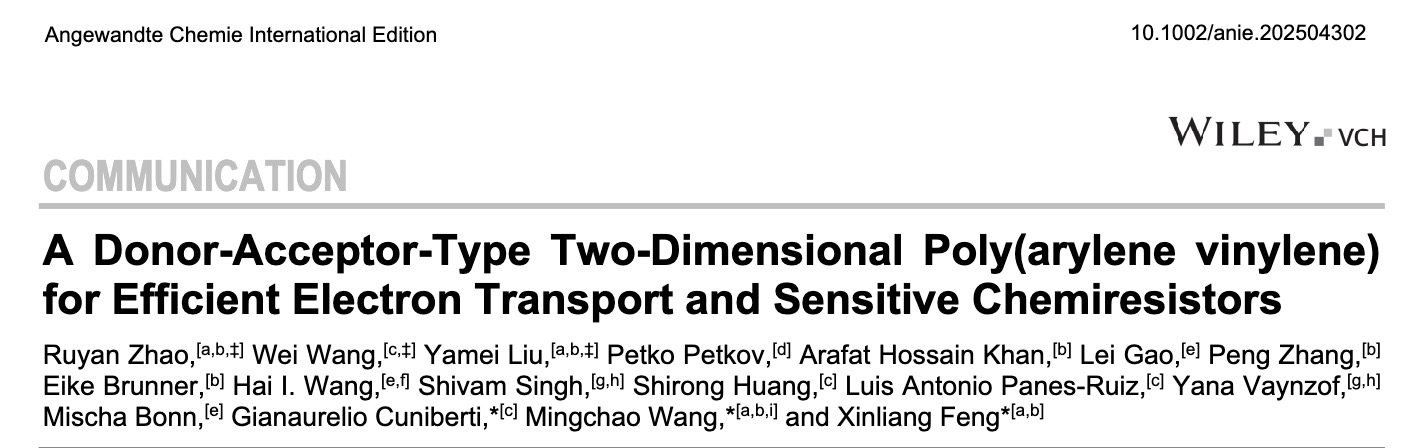 Angewandte Chemie International Edition

10.1002/anie.202504302

WILEY VCH

COMMUNICATION

A Donor-Acceptor-Type Two-Dimensional Poly(arylene vinylene) for Efficient Electron Transport and Sensitive Chemiresistors

Ruyan Zhao,$^{[a,b,‡]}$ Wei Wang,$^{[c,‡]}$ Yamei Liu,$^{[a,b,‡]}$ Petko Petkov,$^{[d]}$ Arafat Hossain Khan,$^{[b]}$ Lei Gao,$^{[e]}$ Peng Zhang,$^{[b]}$ Eike Brunner,$^{[b]}$ Hai I. Wang,$^{[e,f]}$ Shivam Singh,$^{[g,h]}$ Shirong Huang,$^{[c]}$ Luis Antonio Panes-Ruiz,$^{[c]}$ Yana Vaynzof,$^{[g,h]}$ Mischa Bonn,$^{[e]}$ Gianaurelio Cuniberti,*$^{[c]}$ Mingchao Wang,*$^{[a,b,i]}$ and Xinliang Feng*$^{[a,b]}$